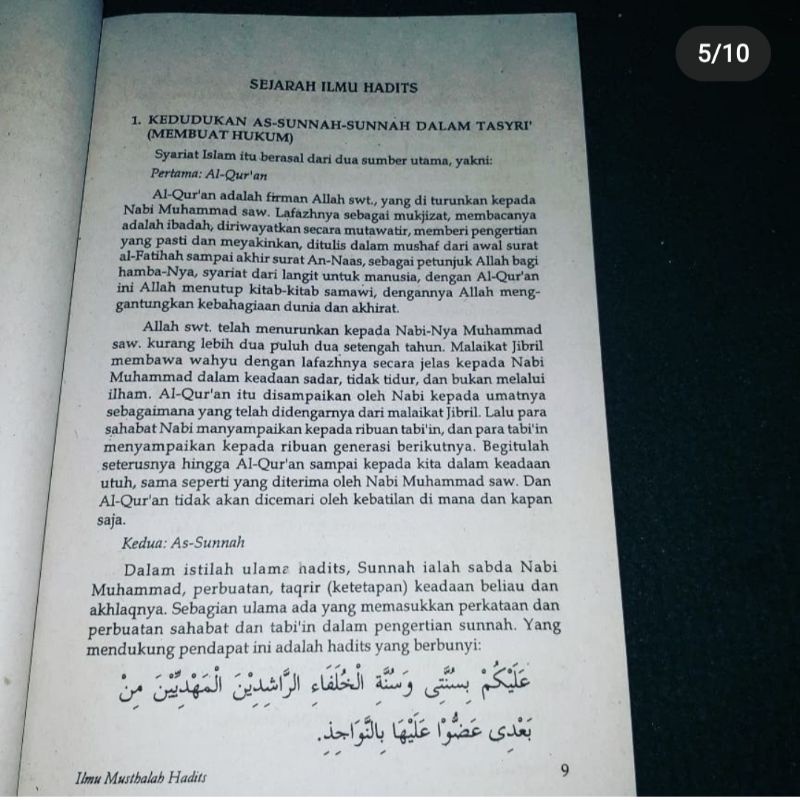 5/10

SEJARAH ILMU HADITS

1. KEDUDUKAN AS-SUNNAH-SUNNAH DALAM TASYRI' (MEMBUAT HUKUM)

Syariat Islam itu berasal dari dua sumber utama, yakni:

Pertama: Al-Qur'an

Al-Qur'an adalah firman Allah swt., yang di turunkan kepada Nabi Muhammad saw. Lafazhnya sebagai mukjizat, membacanya adalah ibadah, diriwayatkan secara mutawatir, memberi pengertian yang pasti dan meyakinkan, ditulis dalam mushaf dari awal surat al-Fatihah sampai akhir surat An-Naas, sebagai petunjuk Allah bagi hamba-Nya, syariat dari langit untuk manusia, dengan Al-Qur'an ini Allah menutup kitab-kitab samawi, dengannya Allah menggantungkan kebahagiaan dunia dan akhirat.

Allah swt. telah menurunkan kepada Nabi-Nya Muhammad saw. kurang lebih dua puluh dua setengah tahun. Malaikat Jibril membawa wahyu dengan lafazhnya secara jelas kepada Nabi Muhammad dalam keadaan sadar, tidak tidur, dan bukan melalui ilham. Al-Qur'an itu disampaikan oleh Nabi kepada umatnya sebagaimana yang telah didengarnya dari malaikat Jibril. Lalu para sahabat Nabi manyampaikan kepada ribuan tabi'in, dan para tabi'in menyampaikan kepada ribuan generasi berikutnya. Begitulah seterusnya hingga Al-Qur'an sampai kepada kita dalam keadaan utuh, sama seperti yang diterima oleh Nabi Muhammad saw. Dan Al-Qur'an tidak akan dicemari oleh kebatilan di mana dan kapan saja.

Kedua: As-Sunnah

Dalam istilah ulama hadits, Sunnah ialah sabda Nabi Muhammad, perbuatan, taqrir (ketetapan) keadaan beliau dan akhlaqnya. Sebagian ulama ada yang memasukkan perkataan dan perbuatan sahabat dan tabi'in dalam pengertian sunnah. Yang mendukung pendapat ini adalah hadits yang berbunyi:

عَلَيْكُمْ بِسُنَّتِى وَسُنَّةِ الْخُلَفَاءِ الرَّاشِدِيْنَ الْمَهْدِيِّيْنَ مِنْ بَعْدِى عَضُّوْا عَلَيْهَا بِالنَّوَاجِذِ.

Ilmu Musthalah Hadits 9